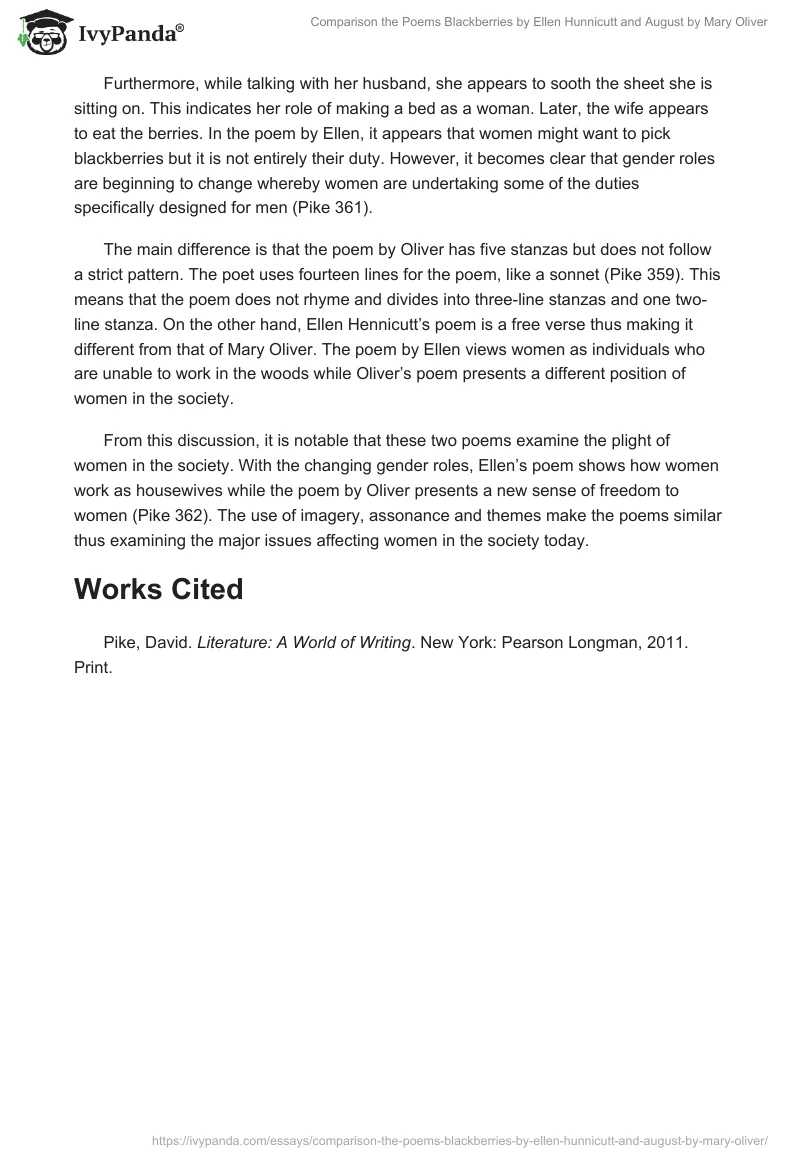 IvyPanda®

Comparison the Poems Blackberries by Ellen Hunnicutt and August by Mary Oliver

Furthermore, while talking with her husband, she appears to sooth the sheet she is sitting on. This indicates her role of making a bed as a woman. Later, the wife appears to eat the berries. In the poem by Ellen, it appears that women might want to pick blackberries but it is not entirely their duty. However, it becomes clear that gender roles are beginning to change whereby women are undertaking some of the duties specifically designed for men (Pike 361).

The main difference is that the poem by Oliver has five stanzas but does not follow a strict pattern. The poet uses fourteen lines for the poem, like a sonnet (Pike 359). This means that the poem does not rhyme and divides into three-line stanzas and one two-line stanza. On the other hand, Ellen Hennicutt's poem is a free verse thus making it different from that of Mary Oliver. The poem by Ellen views women as individuals who are unable to work in the woods while Oliver's poem presents a different position of women in the society.

From this discussion, it is notable that these two poems examine the plight of women in the society. With the changing gender roles, Ellen's poem shows how women work as housewives while the poem by Oliver presents a new sense of freedom to women (Pike 362). The use of imagery, assonance and themes make the poems similar thus examining the major issues affecting women in the society today.

Works Cited

Pike, David. Literature: A World of Writing. New York: Pearson Longman, 2011. Print.

https://ivypanda.com/essays/comparison-the-poems-blackberries-by-ellen-hunnicutt-and-august-by-mary-oliver/